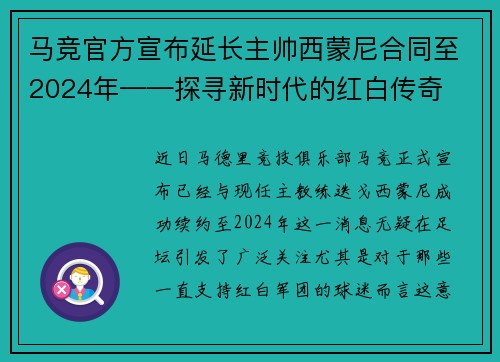 马竞官方宣布延长主帅西蒙尼合同至2024年——探寻新时代的红白传奇

近日马德里竞技俱乐部马竞正式宣布已经与现任主教练迭戈西蒙尼成功续约至2024年这一消息无疑在足坛引发了广泛关注尤其是对于那些一直支持红白军团的球迷而言这意